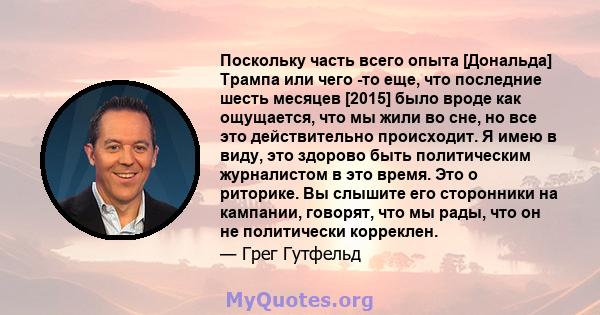 Поскольку часть всего опыта [Дональда] Трампа или чего -то еще, что последние шесть месяцев [2015] было вроде как ощущается, что мы жили во сне, но все это действительно происходит. Я имею в виду, это здорово быть политическим журналистом в это время. Это о риторике. Вы слышите его сторонники на кампании, говорят, что мы рады, что он не политически корреклен.
— Грег Гутфельд

MyQuotes.org